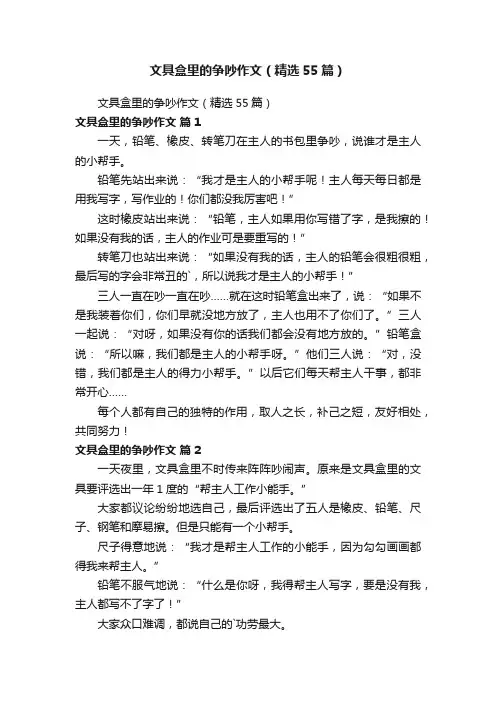 文具盒里的争吵作文（精选55篇）

文具盒里的争吵作文（精选55篇）

文具盒里的争吵作文 篇1

一天，铅笔、橡皮、转笔刀在主人的书包里争吵，说谁才是主人的小帮手。

铅笔先站出来说：“我才是主人的小帮手呢！主人每天每日都是用我写字，写作业的！你们都没我厉害吧！”

这时橡皮站出来说：“铅笔，主人如果用你写错了字，是我擦的！如果没有我的话，主人的作业可是要重写的！”

转笔刀也站出来说：“如果没有我的话，主人的铅笔会很粗很粗，最后写的字会非常丑的`，所以说我才是主人的小帮手！”

三人一直在吵一直在吵……就在这时铅笔盒出来了，说：“如果不是我装着你们，你们早就没地方放了，主人也用不了你们了。”三人一起说：“对呀，如果没有你的话我们都会没有地方放的。”铅笔盒说：“所以嘛，我们都是主人的小帮手呀。”他们三人说：“对，没错，我们都是主人的得力小帮手。”以后它们每天帮主人干事，都非常开心……

每个人都有自己的独特的作用，取人之长，补己之短，友好相处，共同努力！

文具盒里的争吵作文 篇2

一天夜里，文具盒里不时传来阵阵吵闹声。原来是文具盒里的文具要评选出一年1度的“帮主人工作小能手。”

大家都议论纷纷地选自己，最后评选出了五人是橡皮、铅笔、尺子、钢笔和摩易擦。但是只能有一个小帮手。

尺子得意地说：“我才是帮主人工作的小能手，因为勾勾画画都得我来帮主人。”

铅笔不服气地说：“什么是你呀，我得帮主人写字，要是没有我，主人都写不了字了！”

大家众口难调，都说自己的`功劳最大。